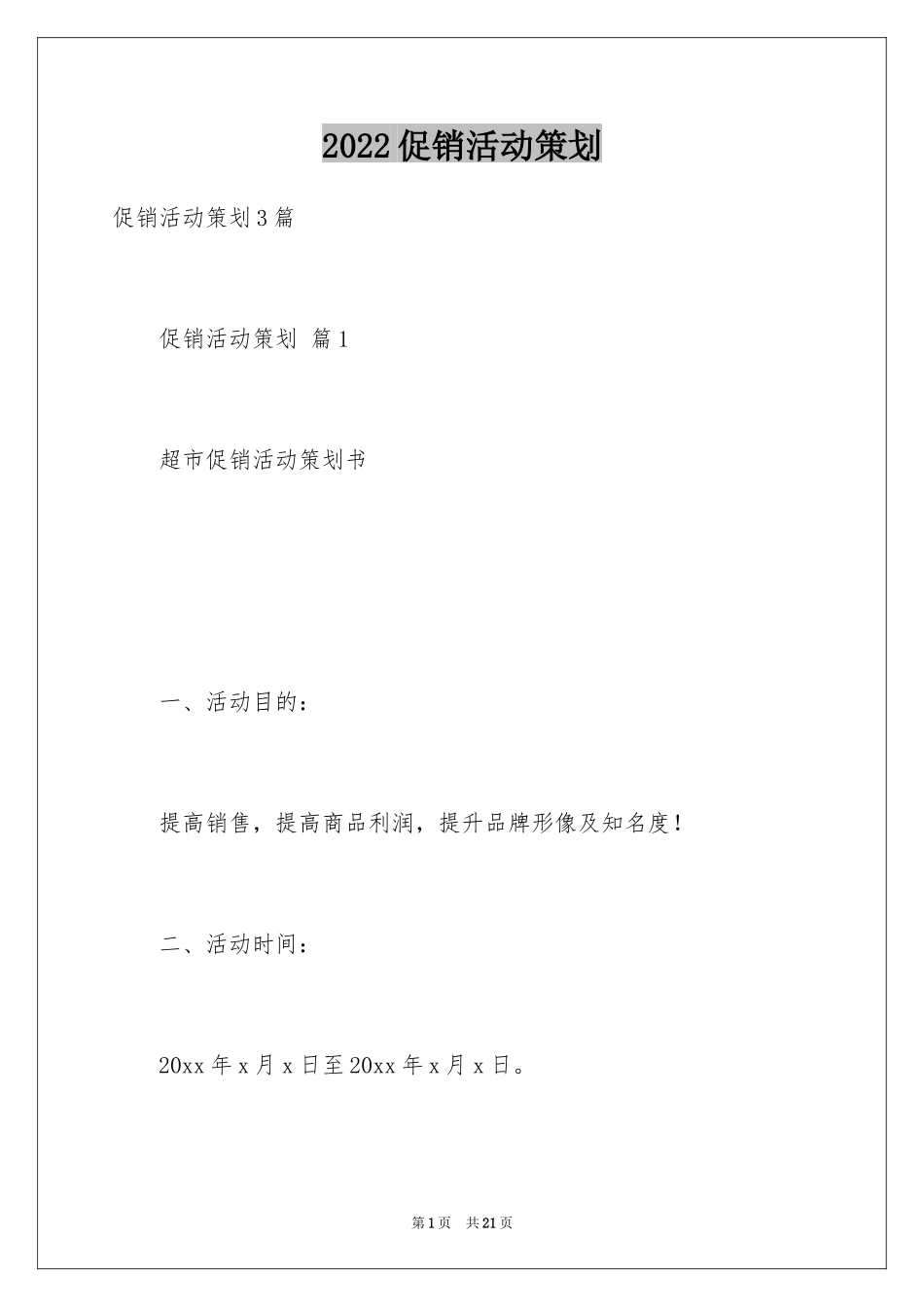 2022促销活动策划

促销活动策划3篇

促销活动策划 篇1

超市促销活动策划书

一、活动目的：

提高销售，提高商品利润，提升品牌形像及知名度！

二、活动时间：

20xx年x月x日至20xx年x月x日。

第1页 共21页